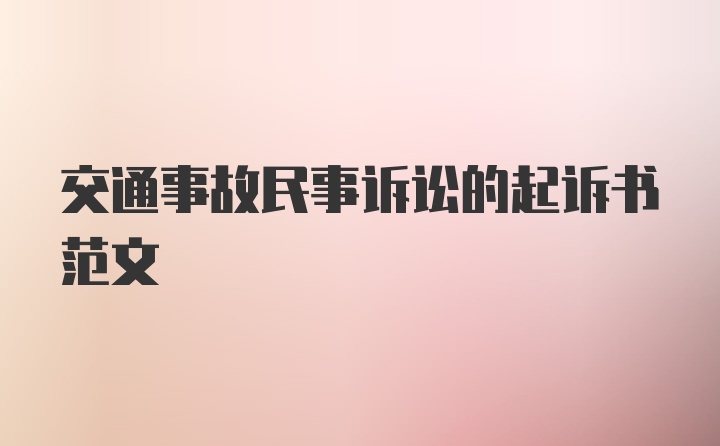 交通事故民事诉讼的起诉书范文